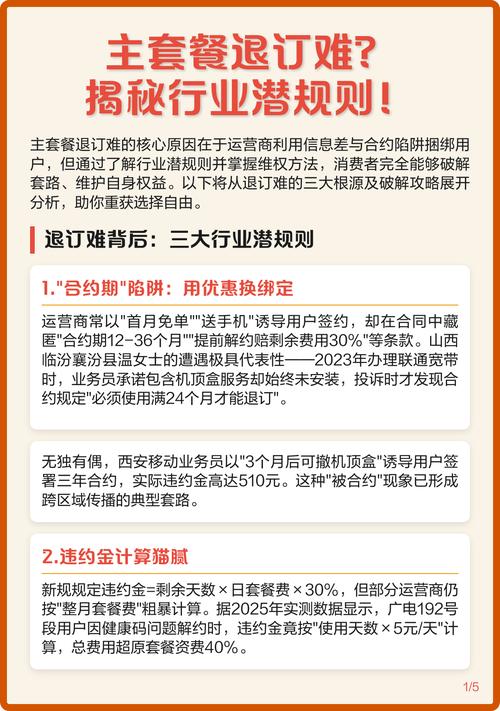 主套餐退订难?
揭秘行业潜规则!

主套餐退订难的核心原因在于运营商利用信息差与合约陷阱捆绑用户，但通过了解行业潜规则并掌握维权方法，消费者完全能够破解套路、维护自身权益。以下将从退订难的三大根源及破解攻略展开分析，助你重获选择自由。

退订难背后：三大行业潜规则

1."合约期"陷阱：用优惠换绑定

运营商常以"首月免单""送手机"诱导用户签约，却在合同中藏匿"合约期12-36个月""提前解约赔剩余费用30%"等条款。山西临汾襄汾县温女士的遭遇极具代表性——2023年办理联通宽带时，业务员承诺包含机顶盒服务却始终未安装，投诉时才发现合约规定"必须使用满24个月才能退订"。

无独有偶，西安移动业务员以"3个月后可撤机顶盒"诱导用户签署三年合约，实际违约金高达510元。这种"被合约"现象已形成跨区域传播的典型套路。

2.违约金计算猫腻

新规规定违约金=剩余天数×日套餐费×30%，但部分运营商仍按"整月套餐费"粗暴计算。据2025年实测数据显示，广电192号段用户因健康码问题解约时，违约金竟按"使用天数×5元/天"计算，总费用超原套餐资费40%。

1/5